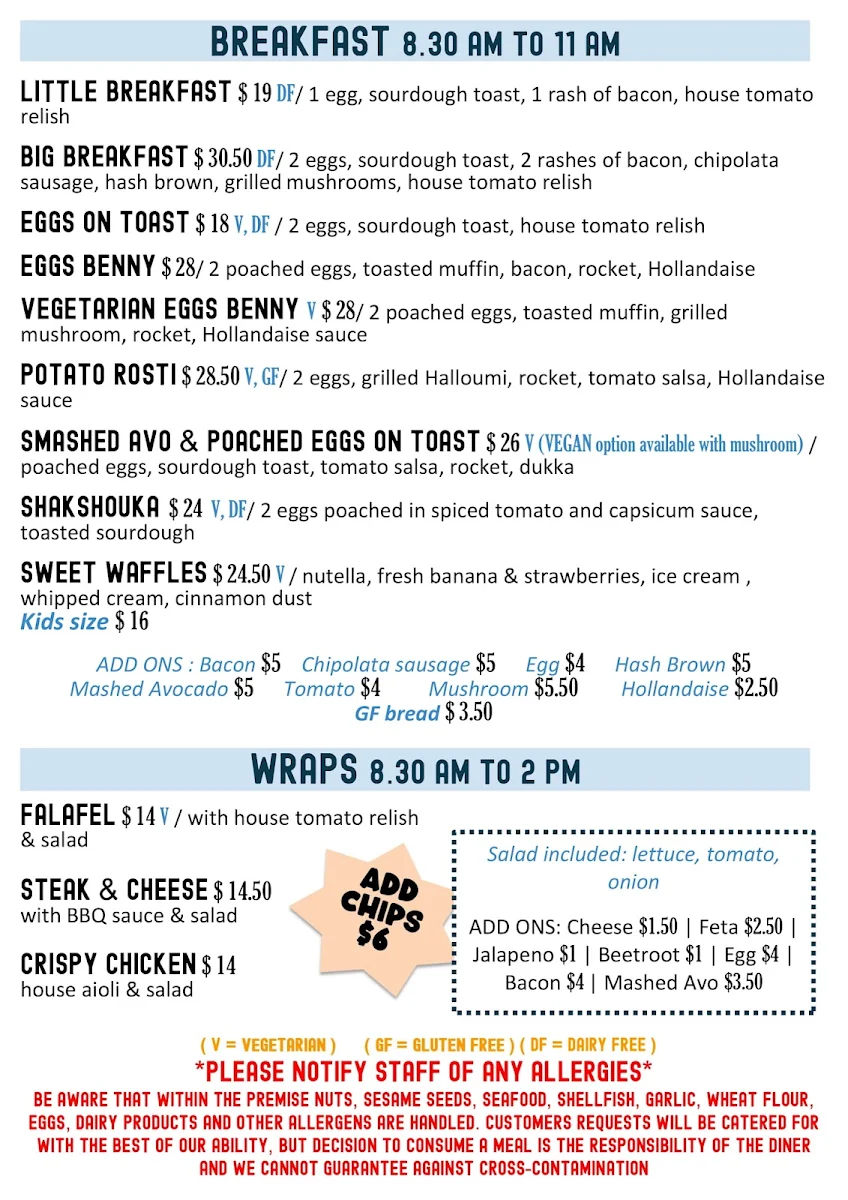 BREAKFAST 8.30 AM TO 11 AM

LITTLE BREAKFAST $ 19 DF/ 1 egg, sourdough toast, 1 rash of bacon, house tomato relish

BIG BREAKFAST $ 30.50 DF/ 2 eggs, sourdough toast, 2 rashes of bacon, chipolata sausage, hash brown, grilled mushrooms, house tomato relish

EGGS ON TOAST $ 18 V, DF / 2 eggs, sourdough toast, house tomato relish

EGGS BENNY $ 28/ 2 poached eggs, toasted muffin, bacon, rocket, Hollandaise

VEGETARIAN EGGS BENNY V $ 28/ 2 poached eggs, toasted muffin, grilled mushroom, rocket, Hollandaise sauce

POTATO ROSTI $ 28.50 V, GF/ 2 eggs, grilled Halloumi, rocket, tomato salsa, Hollandaise sauce

SMASHED AVO & POACHED EGGS ON TOAST $ 26 V (VEGAN option available with mushroom) / poached eggs, sourdough toast, tomato salsa, rocket, dukka

SHAKSHOUKA $ 24 V, DF/ 2 eggs poached in spiced tomato and capsicum sauce, toasted sourdough

SWEET WAFFLES $ 24.50 V / nutella, fresh banana & strawberries, ice cream , whipped cream, cinnamon dust
Kids size $ 16

ADD ONS : Bacon $5 Chipolata sausage $5 Egg $4 Hash Brown $5
Mashed Avocado $5 Tomato $4 Mushroom $5.50 Hollandaise $2.50
GF bread $ 3.50

WRAPS 8.30 AM TO 2 PM

FALAFEL $ 14 V / with house tomato relish & salad

STEAK & CHEESE $ 14.50 with BBQ sauce & salad

CRISPY CHICKEN $ 14 house aioli & salad

ADD CHIPS $6

Salad included: lettuce, tomato, onion

ADD ONS: Cheese $1.50 | Feta $2.50 | Jalapeno $1 | Beetroot $1 | Egg $4 | Bacon $4 | Mashed Avo $3.50

( V = VEGETARIAN ) ( GF = GLUTEN FREE ) ( DF = DAIRY FREE )
*PLEASE NOTIFY STAFF OF ANY ALLERGIES*
BE AWARE THAT WITHIN THE PREMISE NUTS, SESAME SEEDS, SEAFOOD, SHELLFISH, GARLIC, WHEAT FLOUR, EGGS, DAIRY PRODUCTS AND OTHER ALLERGENS ARE HANDLED. CUSTOMERS REQUESTS WILL BE CATERED FOR WITH THE BEST OF OUR ABILITY, BUT DECISION TO CONSUME A MEAL IS THE RESPONSIBILITY OF THE DINER AND WE CANNOT GUARANTEE AGAINST CROSS-CONTAMINATION